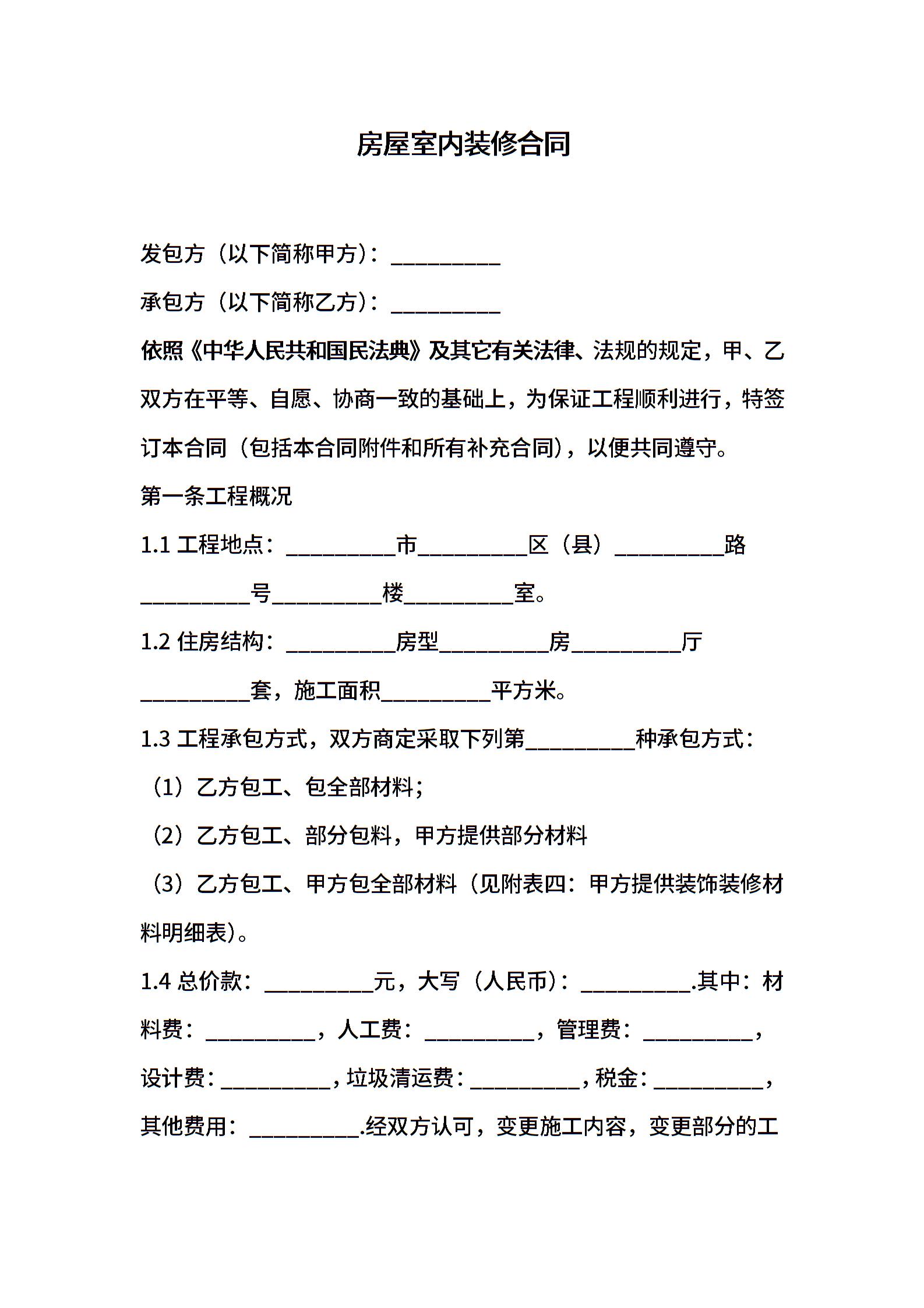 房屋室内装修合同

发包方（以下简称甲方）：__________

承包方（以下简称乙方）：__________

依照《中华人民共和国民法典》及其它有关法律、法规的规定，甲、乙双方在平等、自愿、协商一致的基础上，为保证工程顺利进行，特签订本合同（包括本合同附件和所有补充合同），以便共同遵守。

第一条工程概况

1.1 工程地点：__________市__________区（县）__________路__________号__________楼__________室。

1.2 住房结构：__________房型__________房__________厅__________套，施工面积__________平方米。

1.3 工程承包方式，双方商定采取下列第__________种承包方式：

（1）乙方包工、包全部材料；

（2）乙方包工、部分包料，甲方提供部分材料

（3）乙方包工、甲方包全部材料（见附表四：甲方提供装饰装修材料明细表）。

1.4 总价款：__________元，大写（人民币）：__________.其中：材料费：__________，人工费：__________，管理费：__________，设计费：__________，垃圾清运费：__________，税金：__________，其他费用：__________.经双方认可，变更施工内容，变更部分的工